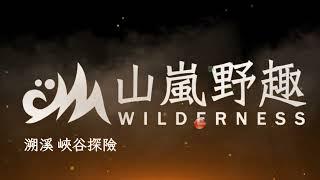 山嵐野趣
WILDERNESS

溯溪 峽谷探險